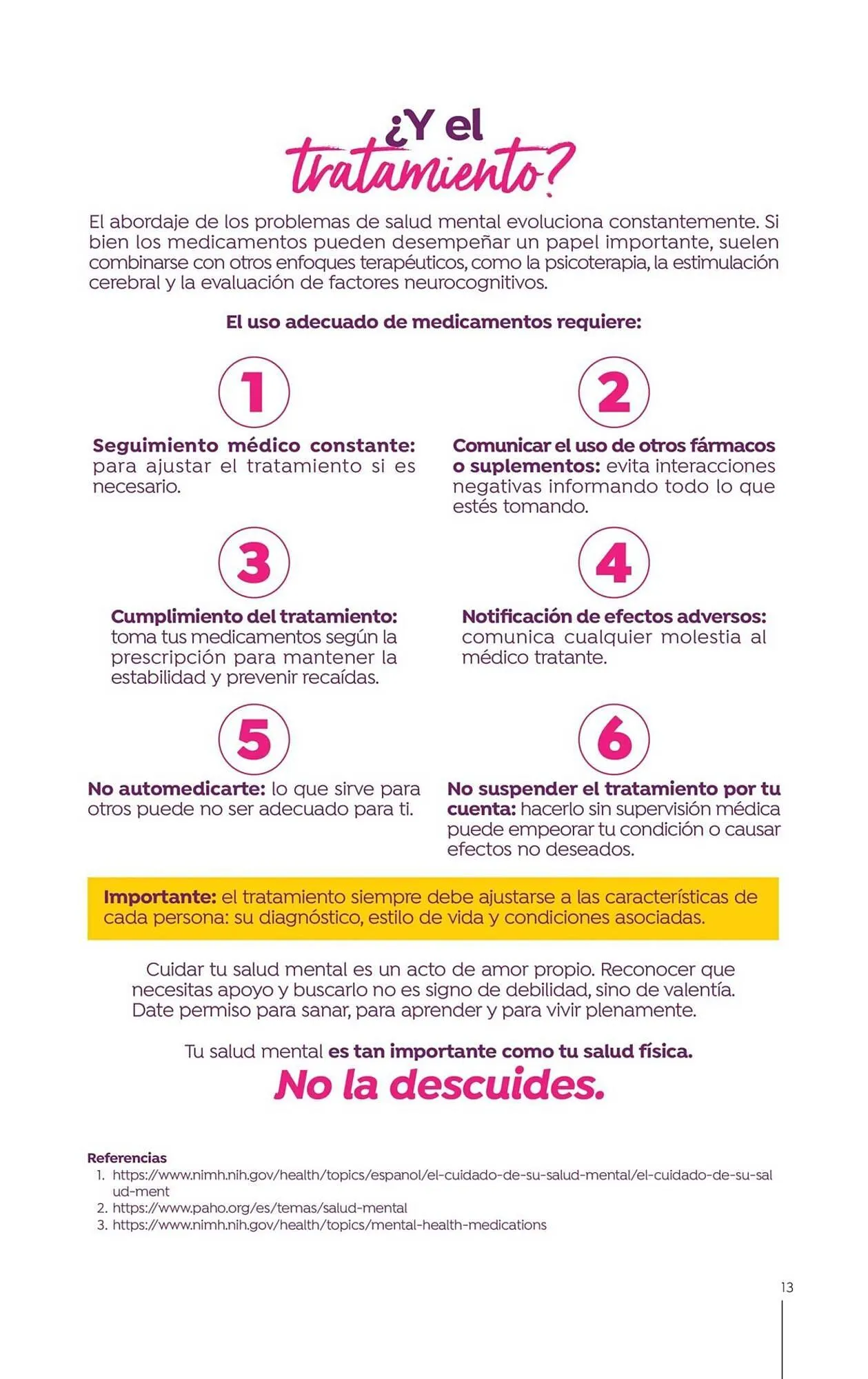 ¿Y el tratamiento?

El abordaje de los problemas de salud mental evoluciona constantemente. Si bien los medicamentos pueden desempeñar un papel importante, suelen combinarse con otros enfoques terapéuticos, como la psicoterapia, la estimulación cerebral y la evaluación de factores neurocognitivos.

El uso adecuado de medicamentos requiere:

1

Seguimiento médico constante: para ajustar el tratamiento si es necesario.

2

Comunicar el uso de otros fármacos o suplementos: evita interacciones negativas informando todo lo que estés tomando.

3

Cumplimiento del tratamiento: toma tus medicamentos según la prescripción para mantener la estabilidad y prevenir recaídas.

4

Notificación de efectos adversos: comunica cualquier molestia al médico tratante.

5

No automedicarte: lo que sirve para otros puede no ser adecuado para ti.

6

No suspender el tratamiento por tu cuenta: hacerlo sin supervisión médica puede empeorar tu condición o causar efectos no deseados.

Importante: el tratamiento siempre debe ajustarse a las características de cada persona: su diagnóstico, estilo de vida y condiciones asociadas.

Cuidar tu salud mental es un acto de amor propio. Reconocer que necesitas apoyo y buscarlo no es signo de debilidad, sino de valentía. Date permiso para sanar, para aprender y para vivir plenamente.

Tu salud mental es tan importante como tu salud física.
No la descuides.

Referencias
1. https://www.nimh.nih.gov/health/topics/espanol/el-cuidado-de-su-salud-mental/el-cuidado-de-su-salud-ment
2. https://www.paho.org/es/temas/salud-mental
3. https://www.nimh.nih.gov/health/topics/mental-health-medications

13